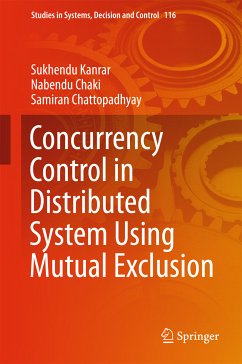 Studies in Systems, Decision and Control 116

Sukhendu Kanrar
Nabendu Chaki
Samiran Chattopadhyay

Concurrency Control in Distributed System Using Mutual Exclusion

Springer